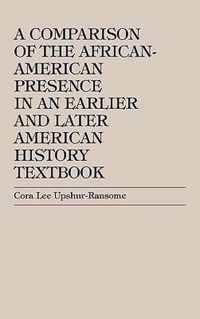 A COMPARISON OF THE AFRICAN-AMERICAN PRESENCE IN AN EARLIER AND LATER AMERICAN HISTORY TEXTBOOK

Cora Lee-Upshur-Ransome